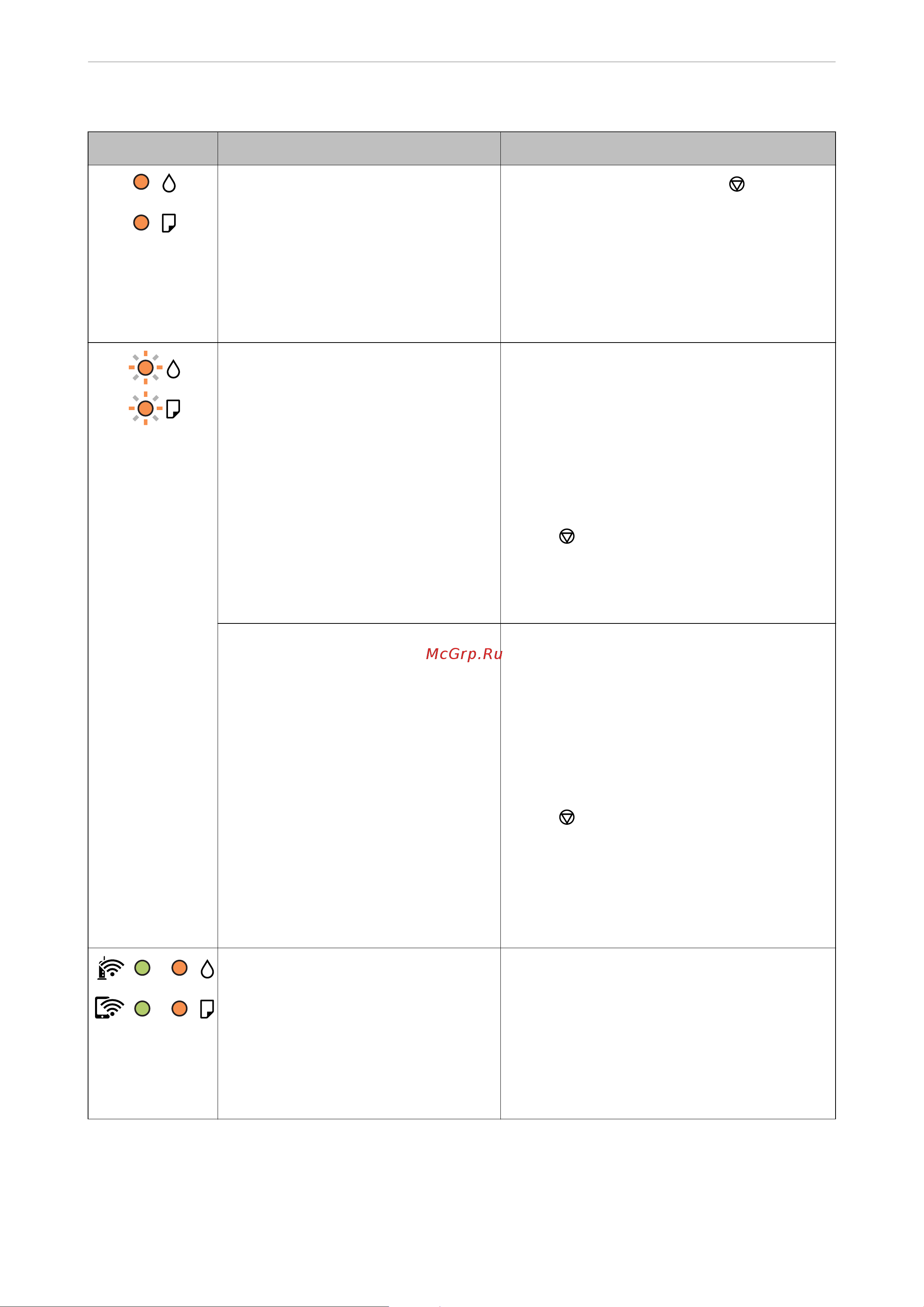 McGrp.Ru